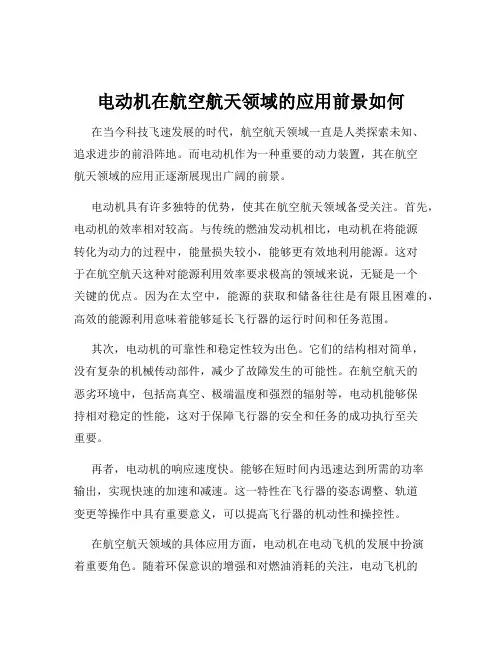 电动机在航空航天领域的应用前景如何

在当今科技飞速发展的时代，航空航天领域一直是人类探索未知、追求进步的前沿阵地。而电动机作为一种重要的动力装置，其在航空航天领域的应用正逐渐展现出广阔的前景。

电动机具有许多独特的优势，使其在航空航天领域备受关注。首先，电动机的效率相对较高。与传统的燃油发动机相比，电动机在将能源转化为动力的过程中，能量损失较小，能够更有效地利用能源。这对于在航空航天这种对能源利用效率要求极高的领域来说，无疑是一个关键的优点。因为在太空中，能源的获取和储备往往是有限且困难的，高效的能源利用意味着能够延长飞行器的运行时间和任务范围。

其次，电动机的可靠性和稳定性较为出色。它们的结构相对简单，没有复杂的机械传动部件，减少了故障发生的可能性。在航空航天的恶劣环境中，包括高真空、极端温度和强烈的辐射等，电动机能够保持相对稳定的性能，这对于保障飞行器的安全和任务的成功执行至关重要。

再者，电动机的响应速度快。能够在短时间内迅速达到所需的功率输出，实现快速的加速和减速。这一特性在飞行器的姿态调整、轨道变更等操作中具有重要意义，可以提高飞行器的机动性和操控性。

在航空航天领域的具体应用方面，电动机在电动飞机的发展中扮演着重要角色。随着环保意识的增强和对燃油消耗的关注，电动飞机的